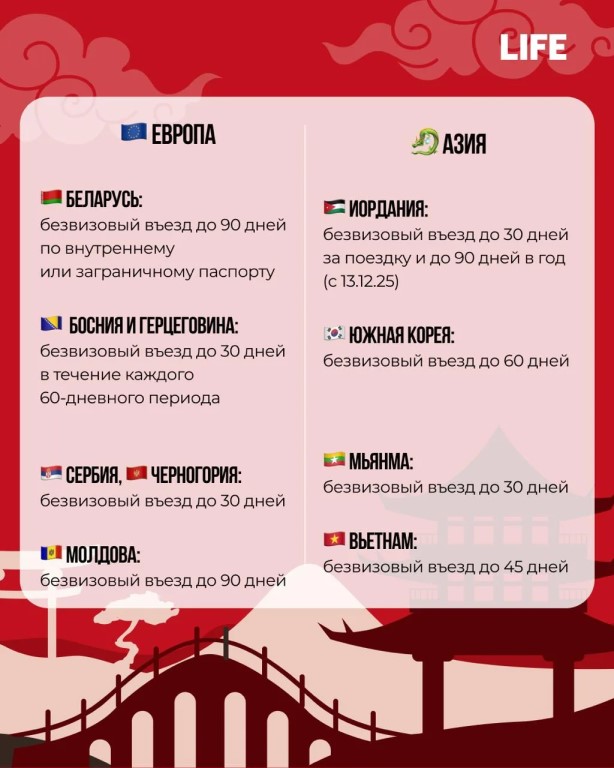 LIFE

ЕВРОПА

БЕЛАРУСЬ:
безвизовый въезд до 90 дней по внутреннему или заграничному паспорту

БОСНИЯ И ГЕРЦЕГОВИНА:
безвизовый въезд до 30 дней в течение каждого 60-дневного периода

СЕРБИЯ, ЧЕРНОГОРИЯ:
безвизовый въезд до 30 дней

МОЛДОВА:
безвизовый въезд до 90 дней

АЗИЯ

ИОРДАНИЯ:
безвизовый въезд до 30 дней за поездку и до 90 дней в год (с 13.12.25)

ЮЖНАЯ КОРЕЯ:
безвизовый въезд до 60 дней

МЬЯНМА:
безвизовый въезд до 30 дней

ВЬЕТНАМ:
безвизовый въезд до 45 дней